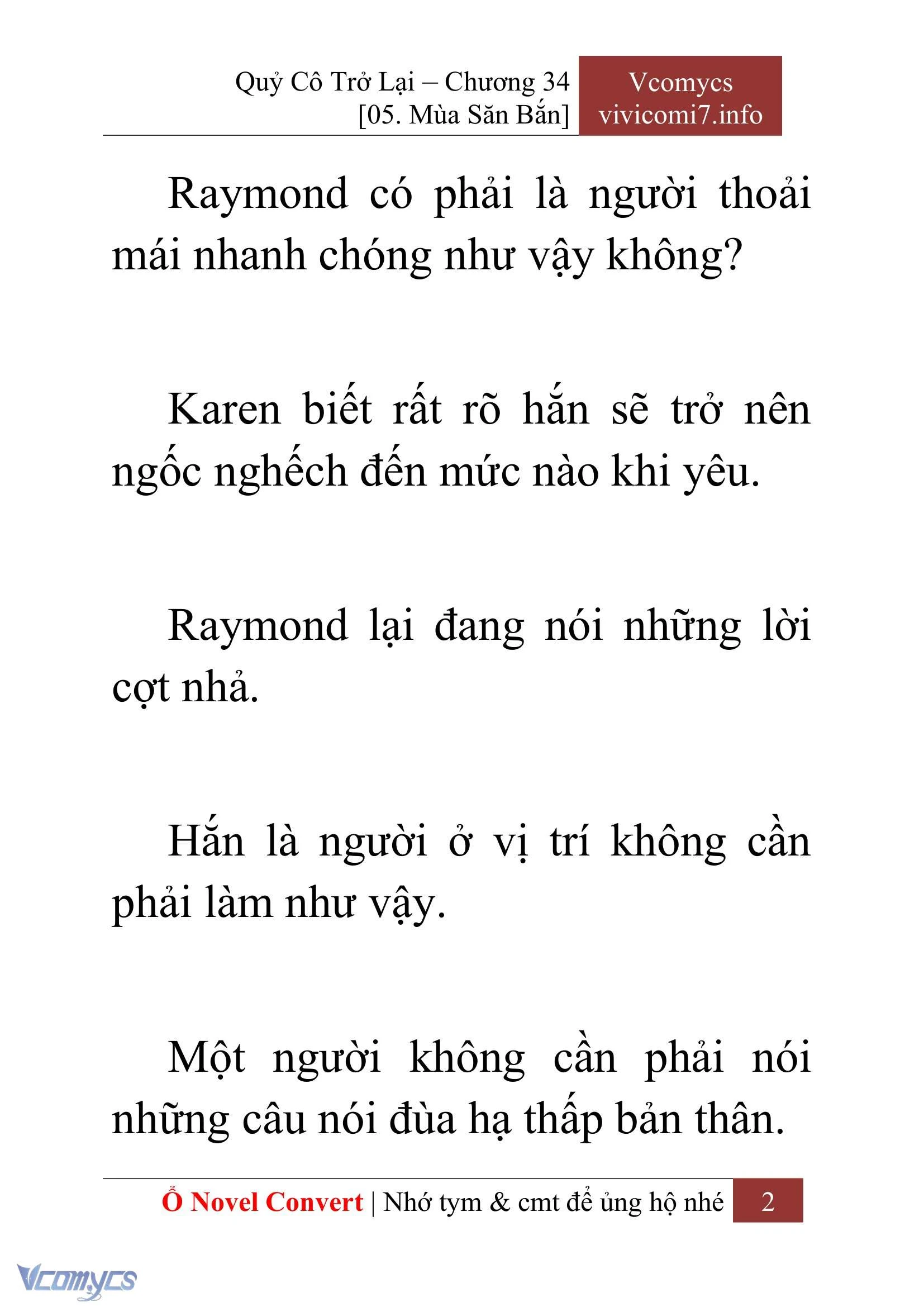 Quỷ Cô Trở Lại – Chương 34
[05. Mùa Săn Bắn]

Vcomycs
vivicomi7.info

Raymond có phải là người thoải mái nhanh chóng như vậy không?

Karen biết rất rõ hắn sẽ trở nên ngốc nghếch đến mức nào khi yêu.

Raymond lại đang nói những lời cợt nhả.

Hắn là người ở vị trí không cần phải làm như vậy.

Một người không cần phải nói những câu nói đùa hạ thấp bản thân.

Ổ Novel Convert | Nhớ tym & cmt để ủng hộ nhé 2

Vcomycs